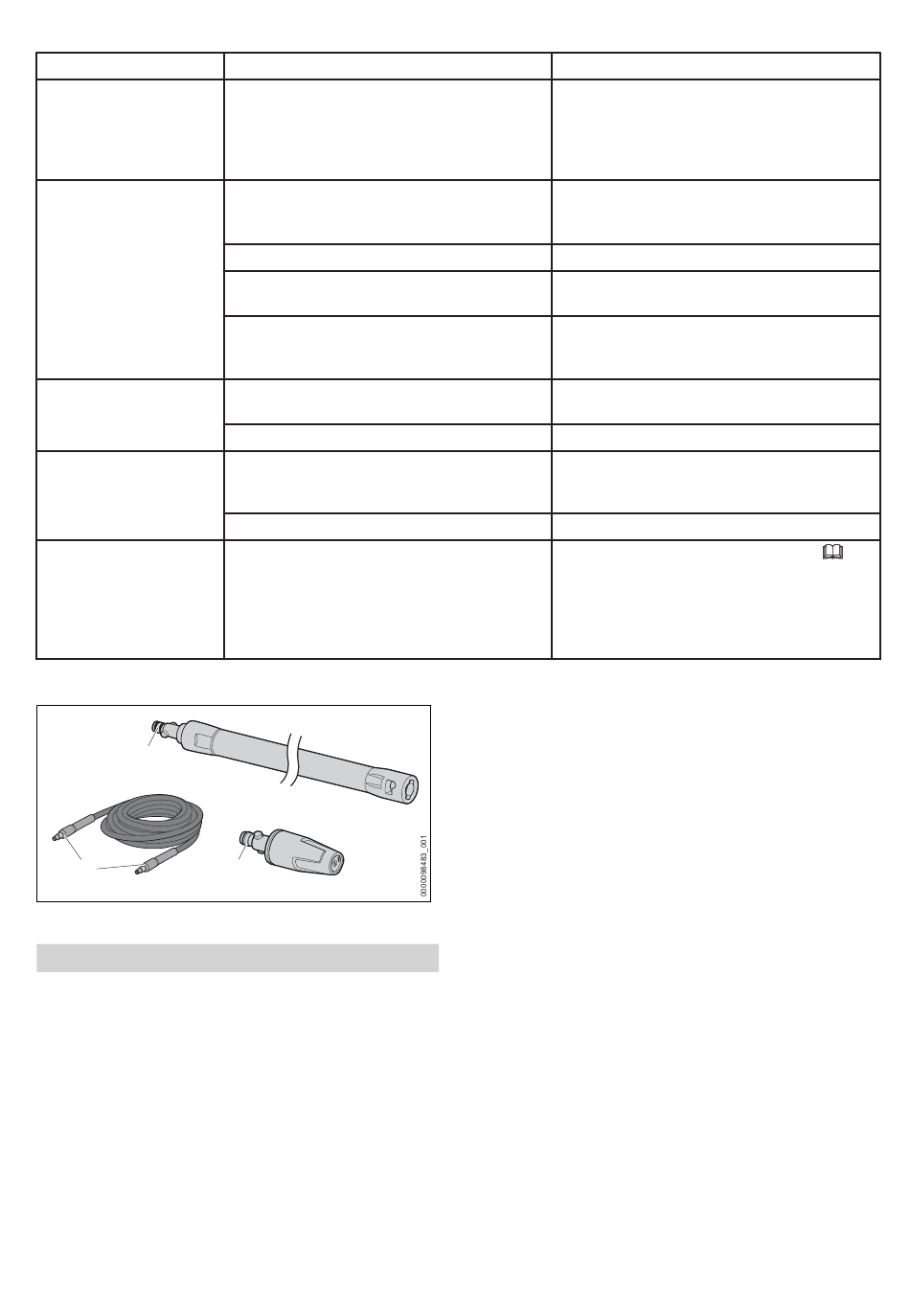 0000098483_001